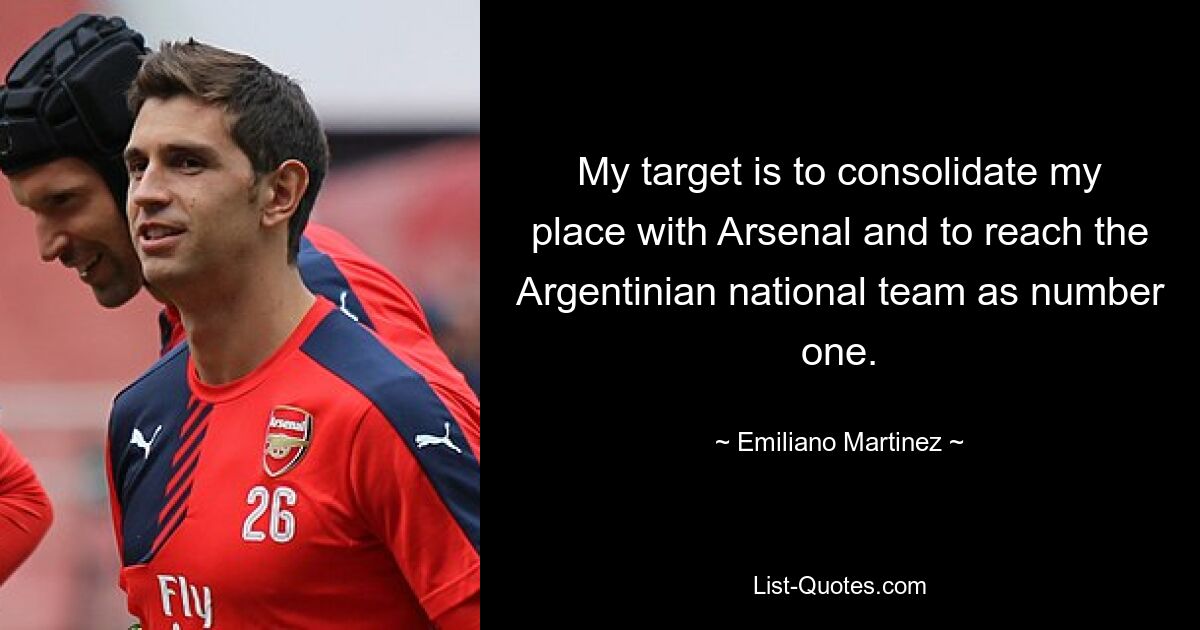 Arsenal

26

Fly

My target is to consolidate my place with Arsenal and to reach the Argentinian national team as number one.

~ Emiliano Martinez ~

List-Quotes.com